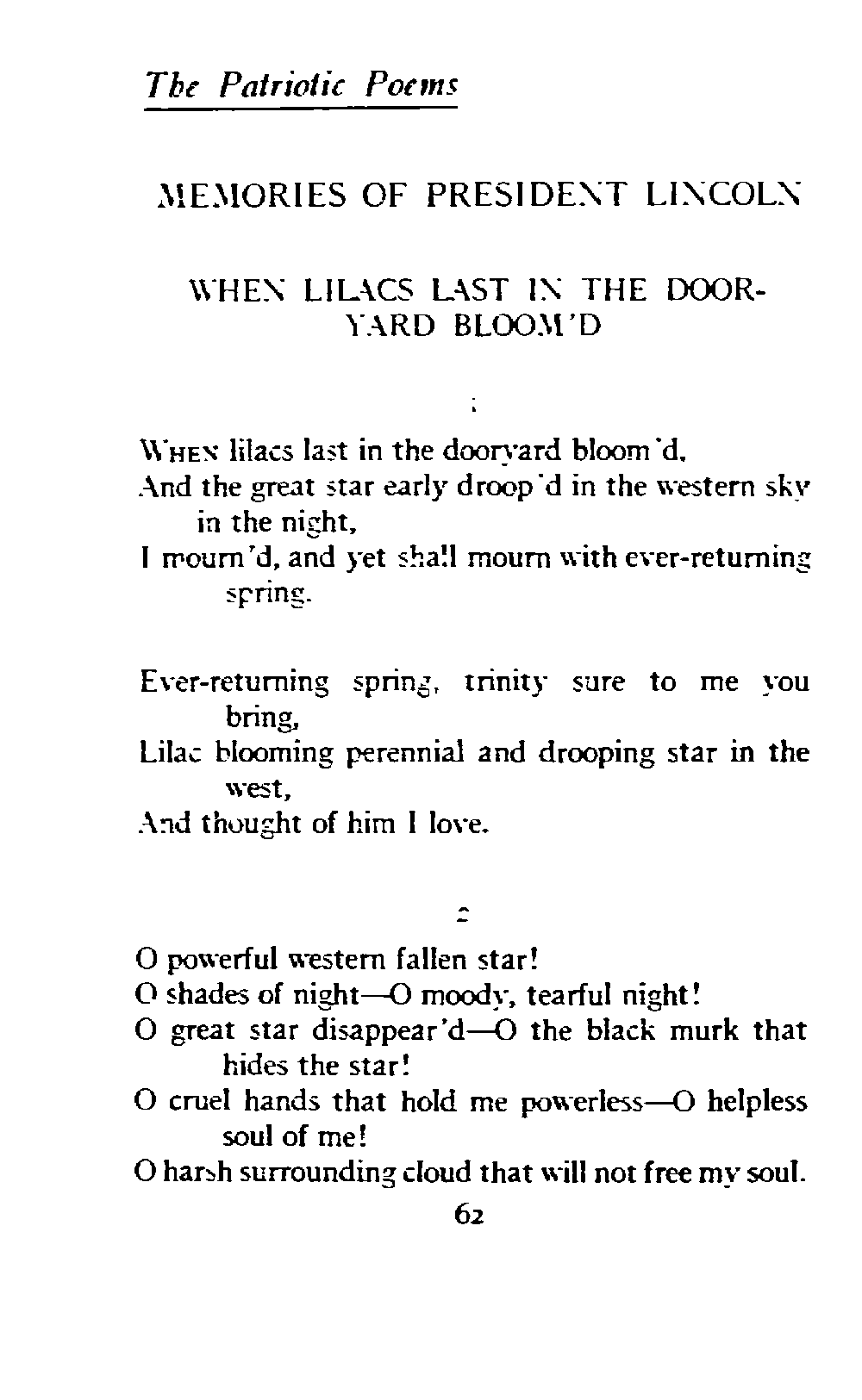 The Patriotic Poems

MEMORIES OF PRESIDENT LINCOLN

WHEN LILACS LAST IN THE DOORYARD BLOOM'D

1

WHEN lilacs last in the dooryard bloom'd,
And the great star early droop'd in the western sky in the night,
I mourn'd, and yet shall mourn with ever-returning spring.

Ever-returning spring, trinity sure to me you bring,
Lilac blooming perennial and drooping star in the west,
And thought of him I love.

2

O powerful western fallen star!
O shades of night—O moody, tearful night!
O great star disappear'd—O the black murk that hides the star!
O cruel hands that hold me powerless—O helpless soul of me!
O harsh surrounding cloud that will not free my soul.

62